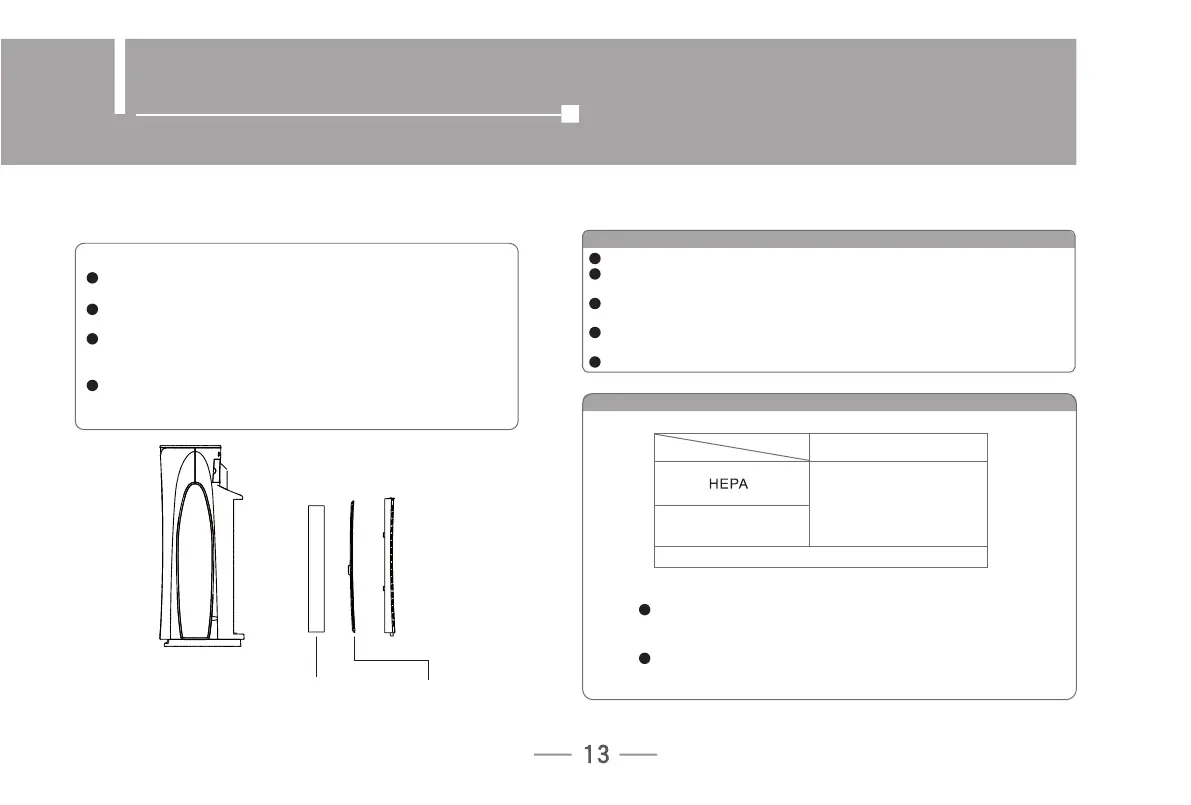 HEPA

13